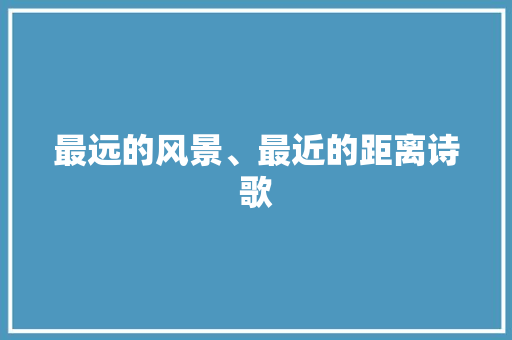 最远的风景、最近的距离诗歌